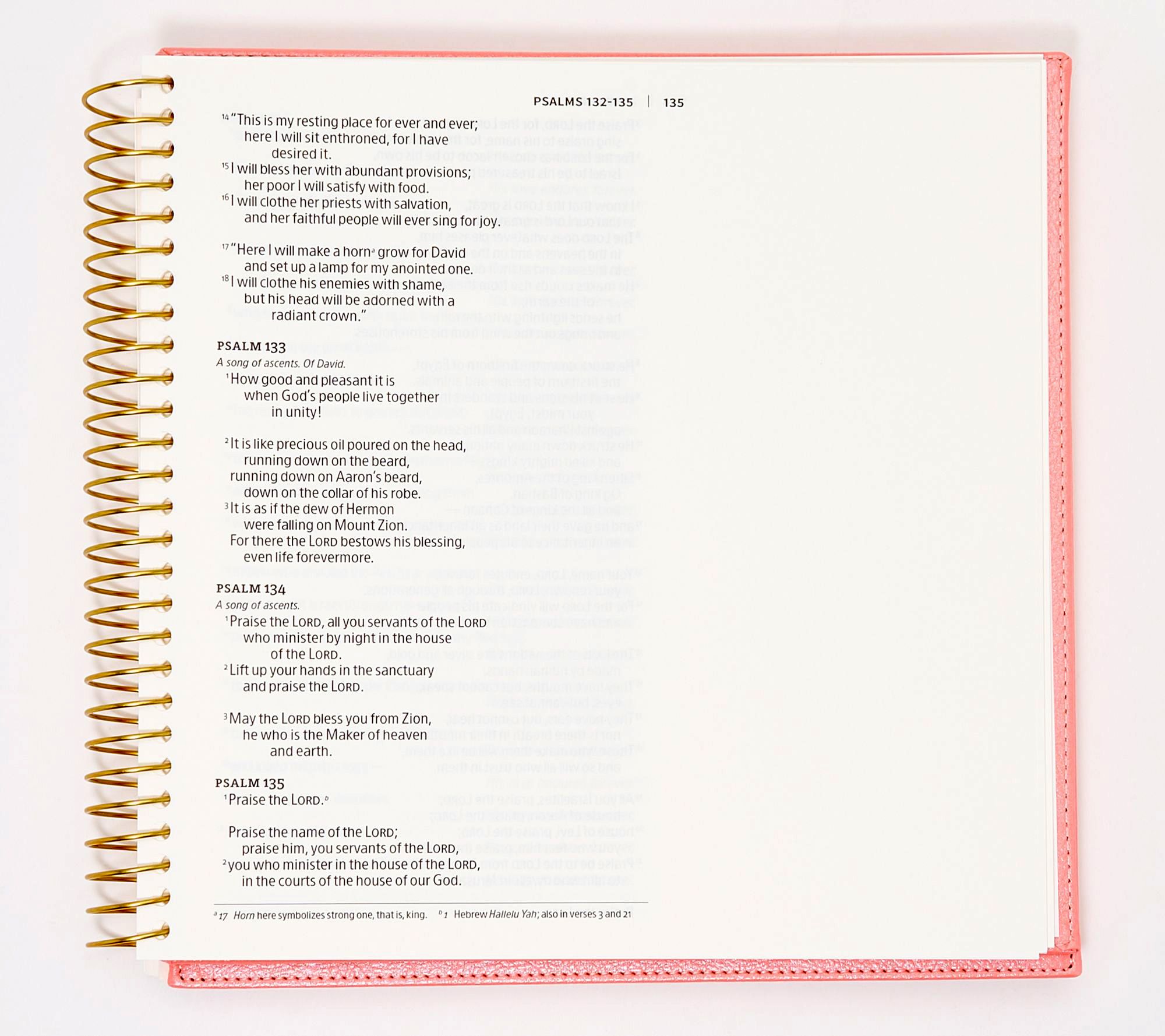 PSALMS 132-135 | 135

$^{14}$"This is my resting place for ever and ever;
here I will sit enthroned, for I have
desired it.
$^{15}$I will bless her with abundant provisions;
her poor I will satisfy with food.
$^{16}$I will clothe her priests with salvation,
and her faithful people will ever sing for joy.

$^{17}$"Here I will make a horn$^{a}$ grow for David
and set up a lamp for my anointed one.
$^{18}$I will clothe his enemies with shame,
but his head will be adorned with a
radiant crown."

PSALM 133
A song of ascents. Of David.
$^{1}$How good and pleasant it is
when God's people live together
in unity!

$^{2}$It is like precious oil poured on the head,
running down on the beard,
running down on Aaron's beard,
down on the collar of his robe.
$^{3}$It is as if the dew of Hermon
were falling on Mount Zion.
For there the LORD bestows his blessing,
even life forevermore.

PSALM 134
A song of ascents.
$^{1}$Praise the LORD, all you servants of the LORD
who minister by night in the house
of the LORD.
$^{2}$Lift up your hands in the sanctuary
and praise the LORD.

$^{3}$May the LORD bless you from Zion,
he who is the Maker of heaven
and earth.

PSALM 135
$^{1}$Praise the LORD.$^{b}$

Praise the name of the LORD;
praise him, you servants of the LORD,
$^{2}$you who minister in the house of the LORD,
in the courts of the house of our God.

$^{a}$ 17 Horn here symbolizes strong one, that is, king. $^{b}$ 1 Hebrew Hallelu Yah; also in verses 3 and 21